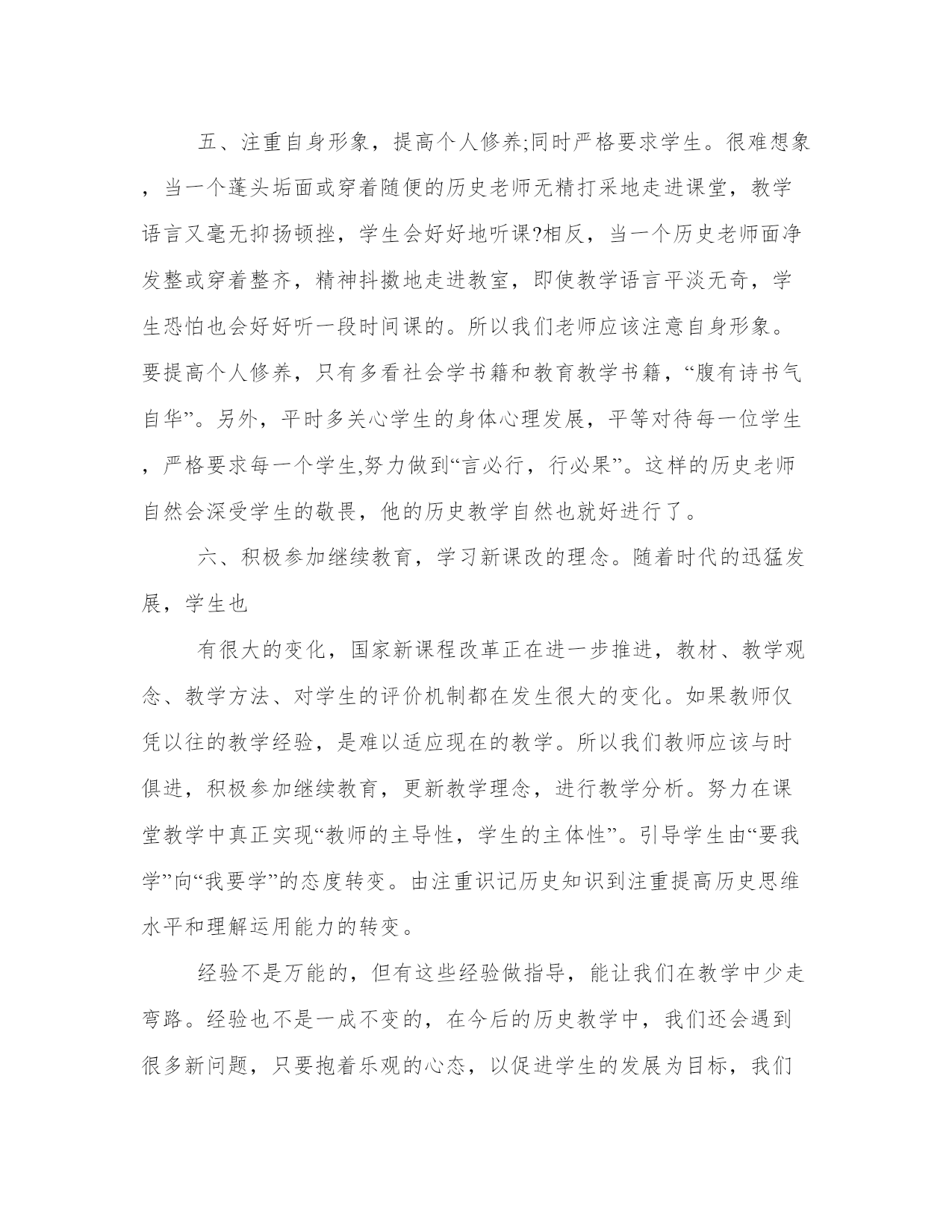 五、注重自身形象，提高个人修养;同时严格要求学生。很难想象，当一个蓬头垢面或穿着随便的历史老师无精打采地走进课堂，教学语言又毫无抑扬顿挫，学生会好好地听课?相反，当一个历史老师面净发整或穿着整齐，精神抖擞地走进教室，即使教学语言平淡无奇，学生恐怕也会好好听一段时间课的。所以我们老师应该注意自身形象。要提高个人修养，只有多看社会学书籍和教育教学书籍，“腹有诗书气自华”。另外，平时多关心学生的身体心理发展，平等对待每一位学生，严格要求每一个学生,努力做到“言必行，行必果”。这样的历史老师自然会深受学生的敬畏，他的历史教学自然也就好进行了。

六、积极参加继续教育，学习新课改的理念。随着时代的迅猛发展，学生也

有很大的变化，国家新课程改革正在进一步推进，教材、教学观念、教学方法、对学生的评价机制都在发生很大的变化。如果教师仅凭以往的教学经验，是难以适应现在的教学。所以我们教师应该与时俱进，积极参加继续教育，更新教学理念，进行教学分析。努力在课堂教学中真正实现“教师的主导性，学生的主体性”。引导学生由“要我学”向“我要学”的态度转变。由注重识记历史知识到注重提高历史思维水平和理解运用能力的转变。

经验不是万能的，但有这些经验做指导，能让我们在教学中少走弯路。经验也不是一成不变的，在今后的历史教学中，我们还会遇到很多新问题，只要抱着乐观的心态，以促进学生的发展为目标，我们